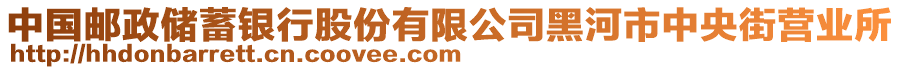 中国邮政储蓄银行股份有限公司黑河市中央街营业所
http://hhdonbarrett.cn.coovee.com